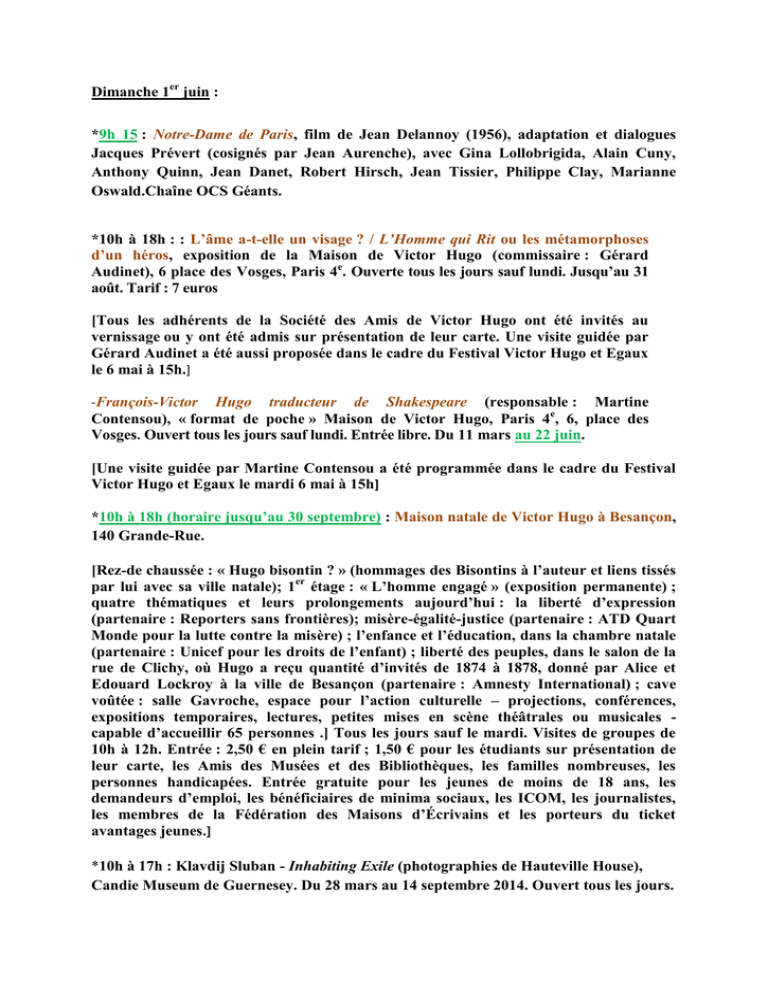 Dimanche 1$^{er}$ juin :

*9h 15 : Notre-Dame de Paris, film de Jean Delannoy (1956), adaptation et dialogues Jacques Prévert (cosignés par Jean Aurenche), avec Gina Lollobrigida, Alain Cuny, Anthony Quinn, Jean Danet, Robert Hirsch, Jean Tissier, Philippe Clay, Marianne Oswald.Chaîne OCS Géants.

*10h à 18h : : L'âme a-t-elle un visage ? / L'Homme qui Rit ou les métamorphoses d'un héros, exposition de la Maison de Victor Hugo (commissaire : Gérard Audinet), 6 place des Vosges, Paris 4$^{e}$. Ouverte tous les jours sauf lundi. Jusqu'au 31 août. Tarif : 7 euros

[Tous les adhérents de la Société des Amis de Victor Hugo ont été invités au vernissage ou y ont été admis sur présentation de leur carte. Une visite guidée par Gérard Audinet a été aussi proposée dans le cadre du Festival Victor Hugo et Egaux le 6 mai à 15h.]

-François-Victor Hugo traducteur de Shakespeare (responsable : Martine Contensou), « format de poche » Maison de Victor Hugo, Paris 4$^{e}$, 6, place des Vosges. Ouvert tous les jours sauf lundi. Entrée libre. Du 11 mars au 22 juin.

[Une visite guidée par Martine Contensou a été programmée dans le cadre du Festival Victor Hugo et Egaux le mardi 6 mai à 15h]

*10h à 18h (horaire jusqu'au 30 septembre) : Maison natale de Victor Hugo à Besançon, 140 Grande-Rue.

[Rez-de chaussée : « Hugo bisontin ? » (hommages des Bisontins à l'auteur et liens tissés par lui avec sa ville natale); 1$^{er}$ étage : « L'homme engagé » (exposition permanente) ; quatre thématiques et leurs prolongements aujourd'hui : la liberté d'expression (partenaire : Reporters sans frontières); misère-égalité-justice (partenaire : ATD Quart Monde pour la lutte contre la misère) ; l'enfance et l'éducation, dans la chambre natale (partenaire : Unicef pour les droits de l'enfant) ; liberté des peuples, dans le salon de la rue de Clichy, où Hugo a reçu quantité d'invités de 1874 à 1878, donné par Alice et Edouard Lockroy à la ville de Besançon (partenaire : Amnesty International) ; cave voûtée : salle Gavroche, espace pour l'action culturelle – projections, conférences, expositions temporaires, lectures, petites mises en scène théâtrales ou musicales - capable d'accueillir 65 personnes .] Tous les jours sauf le mardi. Visites de groupes de 10h à 12h. Entrée : 2,50 € en plein tarif ; 1,50 € pour les étudiants sur présentation de leur carte, les Amis des Musées et des Bibliothèques, les familles nombreuses, les personnes handicapées. Entrée gratuite pour les jeunes de moins de 18 ans, les demandeurs d'emploi, les bénéficiaires de minima sociaux, les ICOM, les journalistes, les membres de la Fédération des Maisons d'Écrivains et les porteurs du ticket avantages jeunes.]

*10h à 17h : Klavdij Sluban - Inhabiting Exile (photographies de Hauteville House), Candie Museum de Guernesey. Du 28 mars au 14 septembre 2014. Ouvert tous les jours.